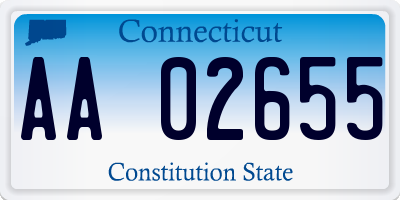 Connecticut

AA 02655

Constitution State